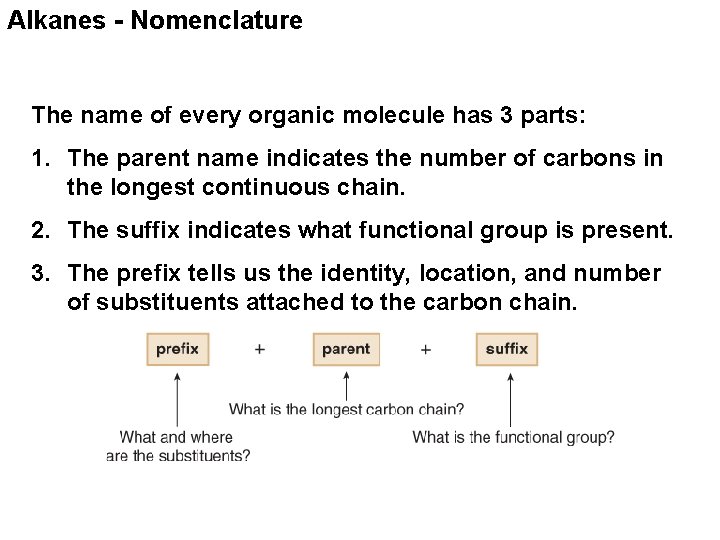 Alkanes - Nomenclature

The name of every organic molecule has 3 parts:

1. The parent name indicates the number of carbons in the longest continuous chain.

2. The suffix indicates what functional group is present.

3. The prefix tells us the identity, location, and number of substituents attached to the carbon chain.

prefix + parent + suffix

What is the longest carbon chain?

What and where are the substituents?

What is the functional group?